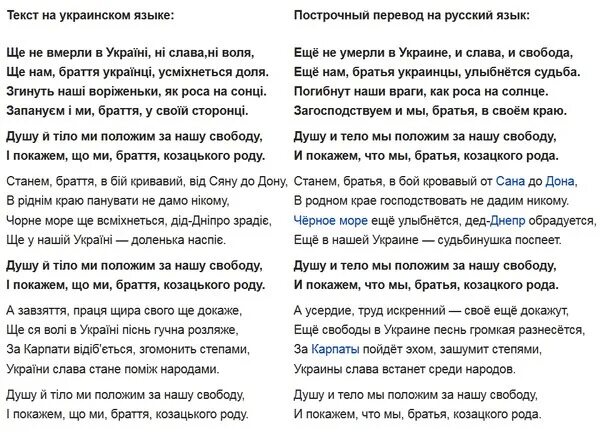 Текст на украинском языке:

Ще не вмерли в Україні, ні слава,ні воля,
Ще нам, браття українці, усміхнеться доля.
Згинуть наші воріженьки, як роса на сонці.
Запануєм і ми, браття, у своїй сторонці.

Душу й тіло ми положим за нашу свободу,
І покажем, що ми, браття, козацького роду.

Станем, браття, в бій кривавий, від Сяну до Дону,
В ріднім краю панувати не дамо нікому,
Чорне море ще всміхнеться, дід-Дніпро зрадіє,
Ще у нашій Україні — доленька наспіє.

Душу й тіло ми положим за нашу свободу,
І покажем, що ми, браття, козацького роду.

А завзяття, праця щира свого ще докаже,
Ще ся волі в Україні піснь гучна розляже,
За Карпати відіб'ється, згомонить степами,
України слава стане поміж народами.

Душу й тіло ми положим за нашу свободу,
І покажем, що ми, браття, козацького роду.

Построчный перевод на русский язык:

Ещё не умерли в Украине, и слава, и свобода,
Ещё нам, братья украинцы, улыбнётся судьба.
Погибнут наши враги, как роса на солнце.
Загосподствуем и мы, братья, в своём краю.

Душу и тело мы положим за нашу свободу,
И покажем, что мы, братья, козацкого рода.

Станем, братья, в бой кровавый от Сана до Дона,
В родном крае господствовать не дадим никому.
Чёрное море ещё улыбнётся, дед-Днепр обрадуется,
Ещё в нашей Украине — судьбинушка поспеет.

Душу и тело мы положим за нашу свободу,
И покажем, что мы, братья, козацкого рода.

А усердие, труд искренний — своё ещё докажут,
Ещё свободы в Украине песнь громкая разнесётся,
За Карпаты пойдёт эхом, зашумит степями,
Украины слава встанет среди народов.

Душу и тело мы положим за нашу свободу,
И покажем, что мы, братья, козацкого рода.